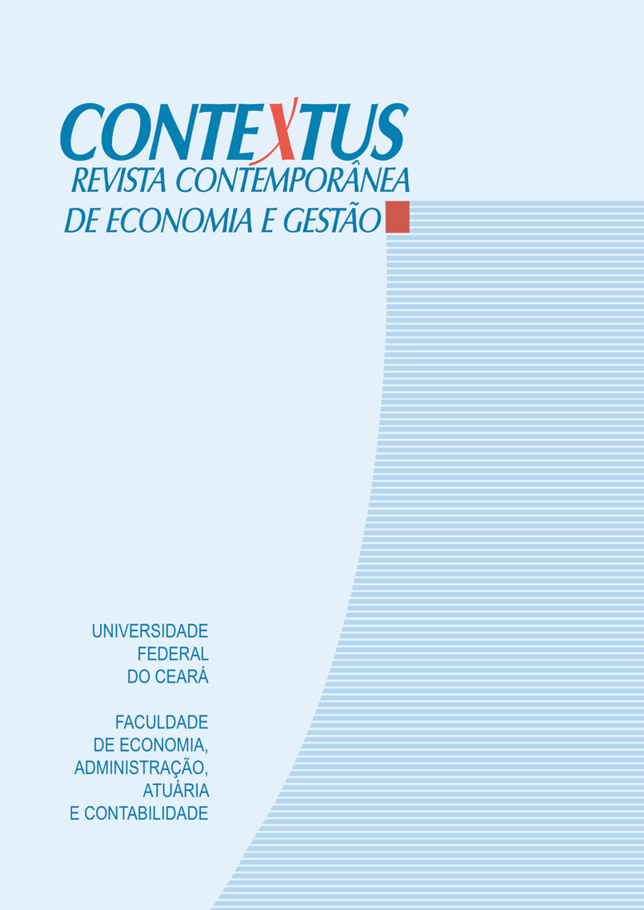 CONTEXTUS
REVISTA CONTEMPORÂNEA
DE ECONOMIA E GESTÃO

UNIVERSIDADE
FEDERAL
DO CEARÁ

FACULDADE
DE ECONOMIA,
ADMINISTRAÇÃO,
ATUÁRIA
E CONTABILIDADE